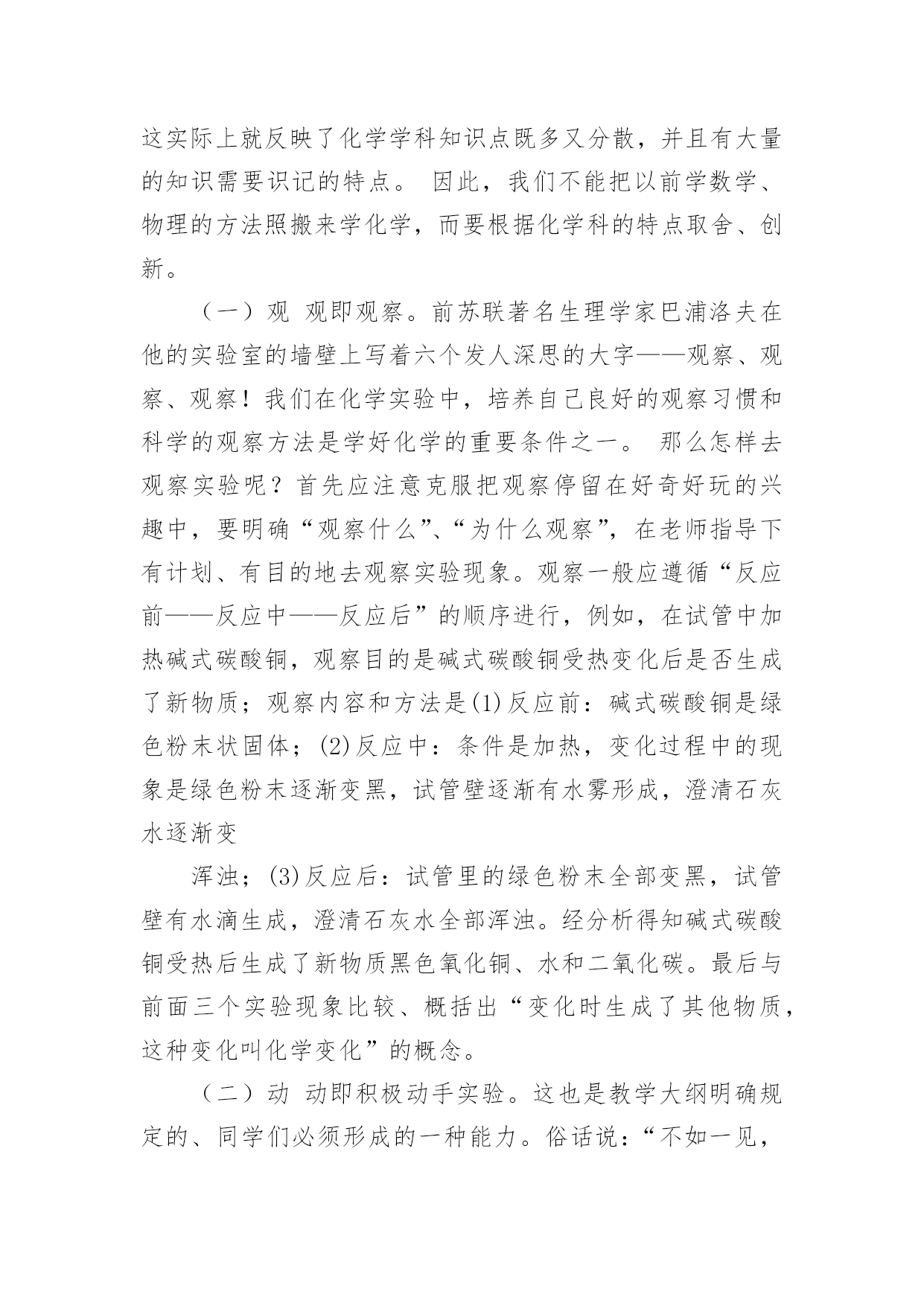 这实际上就反映了化学学科知识点既多又分散，并且有大量的知识需要识记的特点。 因此，我们不能把以前学数学、物理的方法照搬来学化学，而要根据化学科的特点取舍、创新。

（一）观 观即观察。前苏联著名生理学家巴浦洛夫在他的实验室的墙壁上写着六个发人深思的大字——观察、观察、观察！我们在化学实验中，培养自己良好的观察习惯和科学的观察方法是学好化学的重要条件之一。 那么怎样去观察实验呢？首先应注意克服把观察停留在好奇好玩的兴趣中，要明确“观察什么”、“为什么观察”，在老师指导下有计划、有目的地去观察实验现象。观察一般应遵循“反应前——反应中——反应后”的顺序进行，例如，在试管中加热碱式碳酸铜，观察目的是碱式碳酸铜受热变化后是否生成了新物质；观察内容和方法是(1)反应前：碱式碳酸铜是绿色粉末状固体；(2)反应中：条件是加热，变化过程中的现象是绿色粉末逐渐变黑，试管壁逐渐有水雾形成，澄清石灰水逐渐变

浑浊；(3)反应后：试管里的绿色粉末全部变黑，试管壁有水滴生成，澄清石灰水全部浑浊。经分析得知碱式碳酸铜受热后生成了新物质黑色氧化铜、水和二氧化碳。最后与前面三个实验现象比较、概括出“变化时生成了其他物质，这种变化叫化学变化”的概念。

（二）动 动即积极动手实验。这也是教学大纲明确规定的、同学们必须形成的一种能力。俗话说：“不如一见，